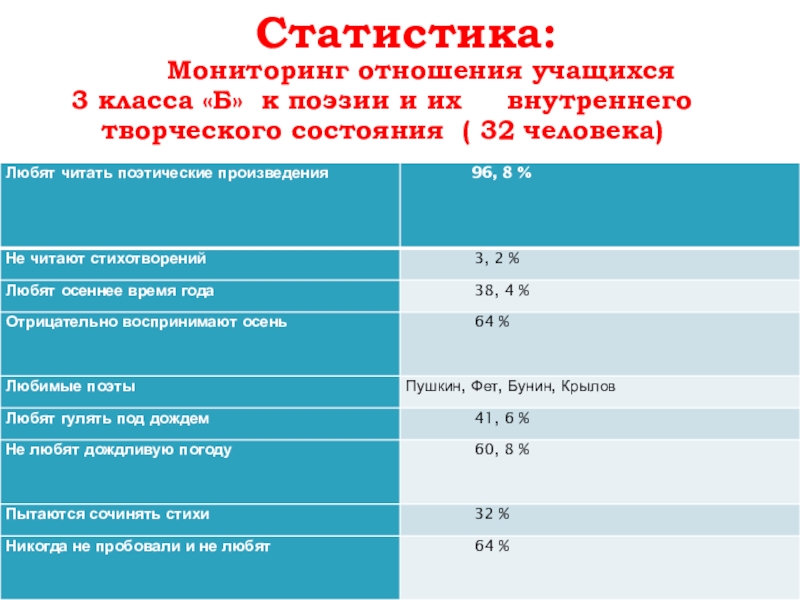 Статистика:
Мониторинг отношения учащихся 3 класса «Б» к поэзии и их внутреннего творческого состояния ( 32 человека)

| Любят читать поэтические произведения | 96, 8 % |
|---|---|
| Не читают стихотворений | 3, 2 % |
| Любят осеннее время года | 38, 4 % |
| Отрицательно воспринимают осень | 64 % |
| Любимые поэты | Пушкин, Фет, Бунин, Крылов |
| Любят гулять под дождем | 41, 6 % |
| Не любят дождливую погоду | 60, 8 % |
| Пытаются сочинять стихи | 32 % |
| Никогда не пробовали и не любят | 64 % |